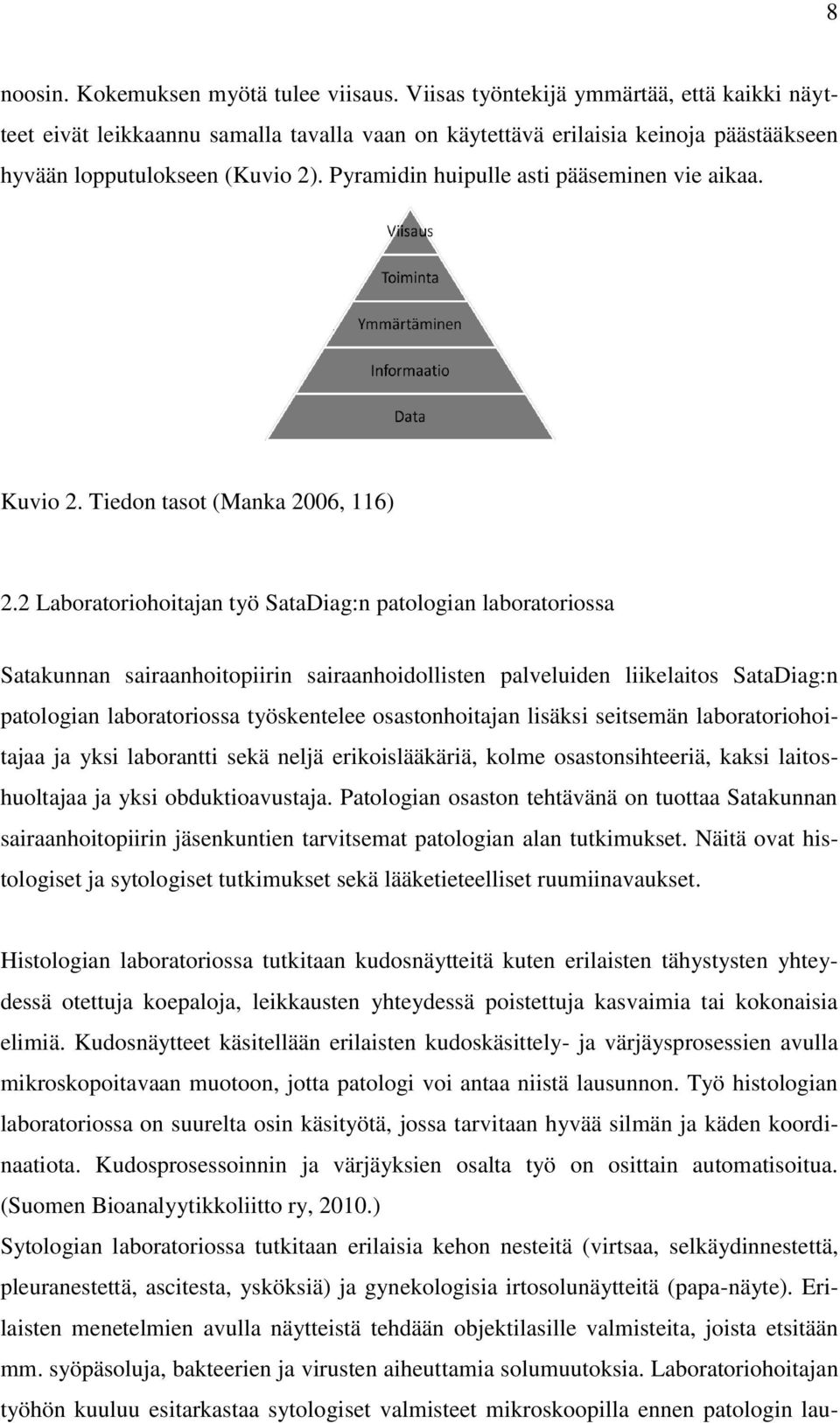 8

noosin. Kokemuksen myötä tulee viisaus. Viisas työntekijä ymmärtää, että kaikki näytteet eivät leikkaannu samalla tavalla vaan on käytettävä erilaisia keinoja päästääkseen hyvään lopputulokseen (Kuvio 2). Pyramidin huipulle asti pääseminen vie aikaa.

Viisaus
Toiminta
Ymmärtäminen
Informaatio
Data

Kuvio 2. Tiedon tasot (Manka 2006, 116)

2.2 Laboratoriohoitajan työ SataDiag:n patologian laboratoriossa

Satakunnan sairaanhoitopiirin sairaanhoidollisten palveluiden liikelaitos SataDiag:n patologian laboratoriossa työskentelee osastonhoitajan lisäksi seitsemän laboratoriohoitajaa ja yksi laborantti sekä neljä erikoislääkäriä, kolme osastonsihteeriä, kaksi laitoshuoltajaa ja yksi obduktioavustaja. Patologian osaston tehtävänä on tuottaa Satakunnan sairaanhoitopiirin jäsenkuntien tarvitsemat patologian alan tutkimukset. Näitä ovat histologiset ja sytologiset tutkimukset sekä lääketieteelliset ruumiinavaukset.

Histologian laboratoriossa tutkitaan kudosnäytteitä kuten erilaisten tähystysten yhteydessä otettuja koepaloja, leikkausten yhteydessä poistettuja kasvaimia tai kokonaisia elimiä. Kudosnäytteet käsitellään erilaisten kudoskäsittely- ja värjäysprosessien avulla mikroskopoitavaan muotoon, jotta patologi voi antaa niistä lausunnon. Työ histologian laboratoriossa on suurelta osin käsityötä, jossa tarvitaan hyvää silmän ja käden koordinaatiota. Kudosprosessoinnin ja värjäyksien osalta työ on osittain automatisoitua. (Suomen Bioanalyytikkoliitto ry, 2010.)
Sytologian laboratoriossa tutkitaan erilaisia kehon nesteitä (virtsaa, selkäydinnestettä, pleuranestettä, ascitesta, ysköksiä) ja gynekologisia irtosolunäytteitä (papa-näyte). Erilaisten menetelmien avulla näytteistä tehdään objektilasille valmisteita, joista etsitään mm. syöpäsoluja, bakteerien ja virusten aiheuttamia solumuutoksia. Laboratoriohoitajan työhön kuuluu esitarkastaa sytologiset valmisteet mikroskoopilla ennen patologin lau-